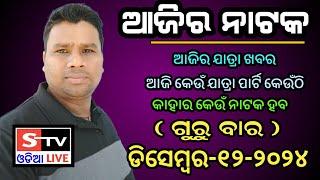 ଆଜିର ନାଟକ

ଆଜିର ଯାତ୍ରା ଖବର

ଆଜି କେଉଁ ଯାତ୍ରା ପାର୍ଟି କେଉଁଠି

କାହାର କେଉଁ ନାଟକ ହବ

( ଗୁରୁ ବାର )

ଡିସେମ୍ବର-୧୨-୨୦୨୪

STV
ଓଡିଆ LIVE